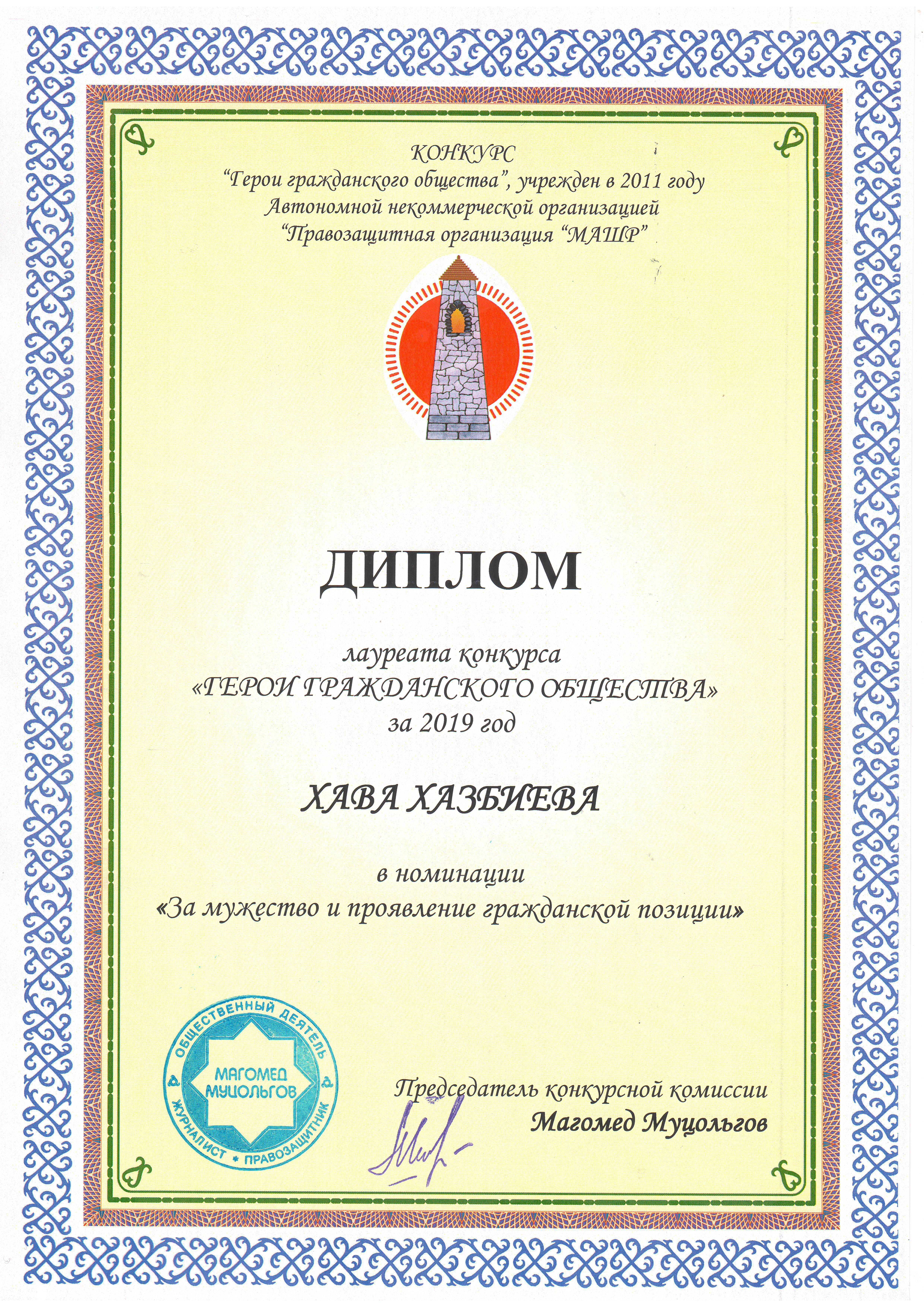 КОНКУРС
"Герои гражданского общества", учрежден в 2011 году
Автономной некоммерческой организацией
"Правозащитная организация "МАШР"

ДИПЛОМ

лауреата конкурса
«ГЕРОИ ГРАЖДАНСКОГО ОБЩЕСТВА»
за 2019 год

ХАВА ХАЗБИЕВА

в номинации
«За мужество и проявление гражданской позиции»

ОБЩЕСТВЕННЫЙ ДЕЯТЕЛЬ
МАГОМЕД МУЦОЛЬГОВ
ЖУРНАЛИСТ • ПРАВОЗАЩИТНИК

Председатель конкурсной комиссии
Магомед Муцольгов